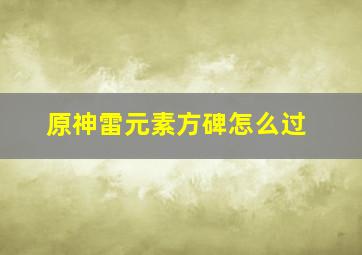 原神雷元素方碑怎么过